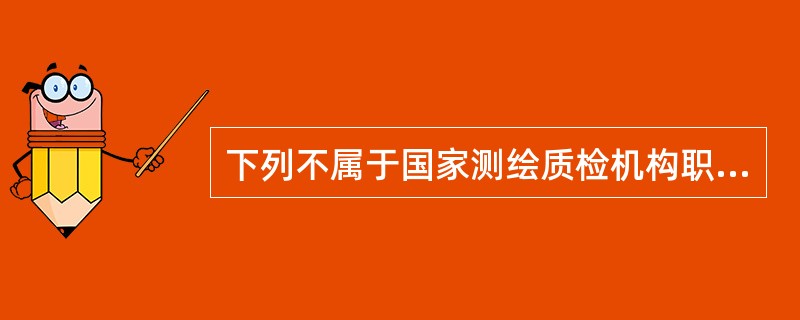 下列不属于国家测绘质检机构职...